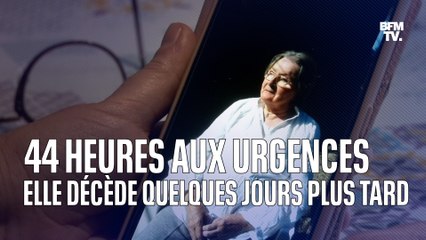 BFM TV.

44 HEURES AUX URGENCES
ELLE DÉCÈDE QUELQUES JOURS PLUS TARD